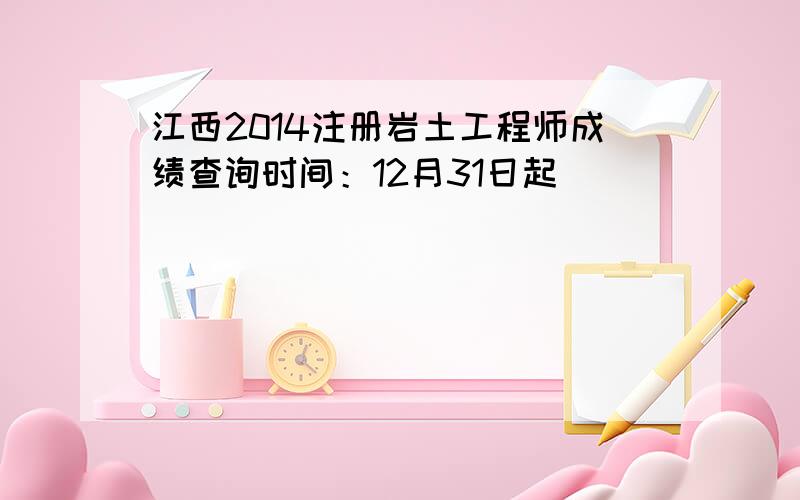 江西2014注册岩土工程师成绩查询时间：12月31日起